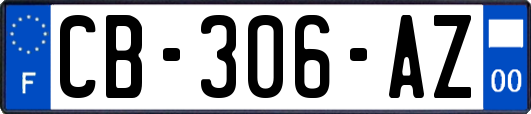 F
CB-306-AZ
00